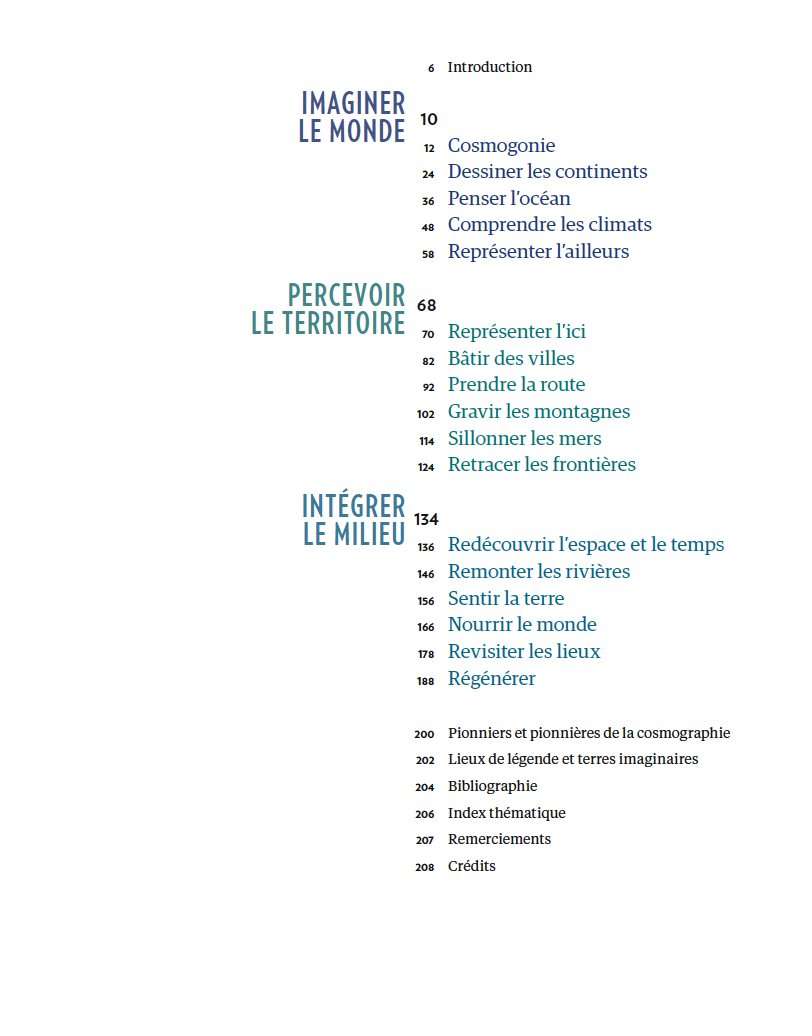 6 Introduction

IMAGINER LE MONDE 10

12 Cosmogonie
24 Dessiner les continents
36 Penser l'océan
48 Comprendre les climats
58 Représenter l'ailleurs

PERCEVOIR LE TERRITOIRE 68

70 Représenter l'ici
82 Bâtir des villes
92 Prendre la route
102 Gravir les montagnes
114 Sillonner les mers
124 Retracer les frontières

INTÉGRER LE MILIEU 134

136 Redécouvrir l'espace et le temps
146 Remonter les rivières
156 Sentir la terre
166 Nourrir le monde
178 Revisiter les lieux
188 Régénérer

200 Pionniers et pionnières de la cosmographie
202 Lieux de légende et terres imaginaires
204 Bibliographie
206 Index thématique
207 Remerciements
208 Crédits